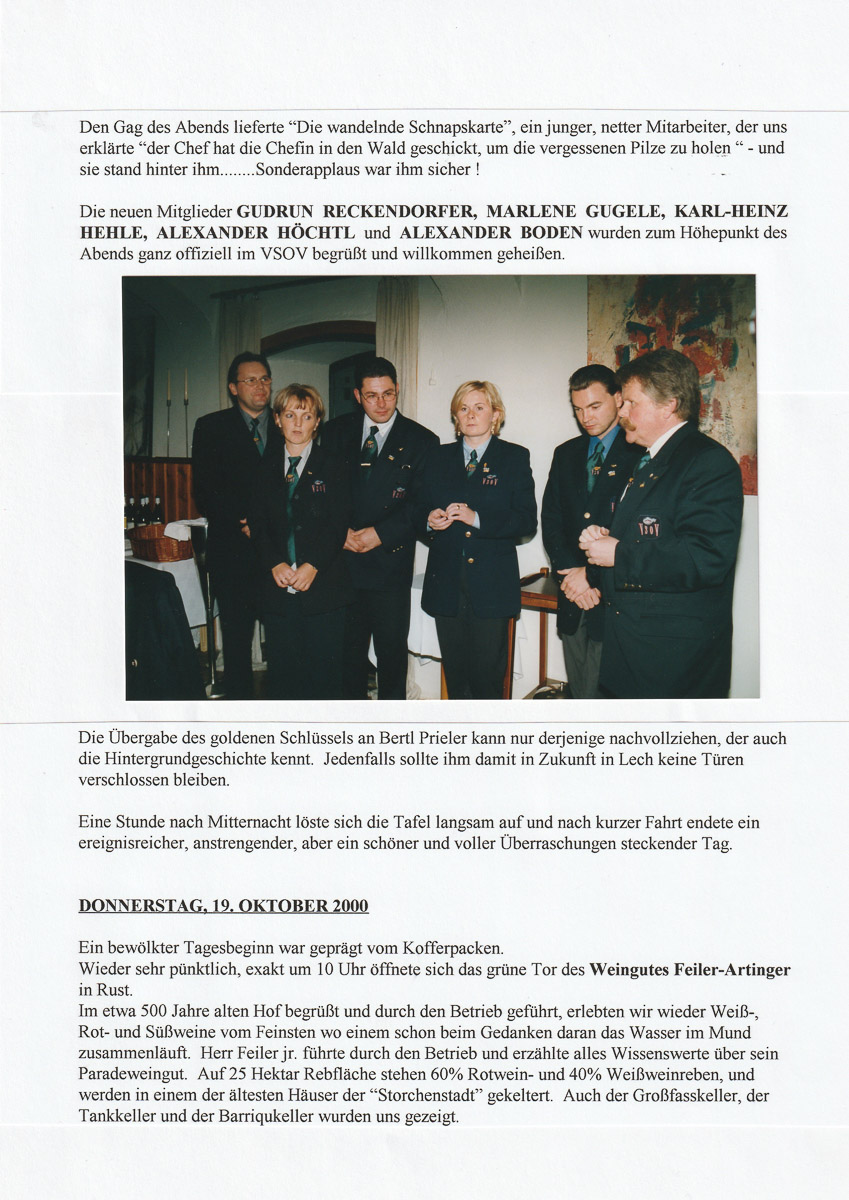 Den Gag des Abends lieferte "Die wandelnde Schnapskarte", ein junger, netter Mitarbeiter, der uns erklärte "der Chef hat die Chefin in den Wald geschickt, um die vergessenen Pilze zu holen " - und sie stand hinter ihm........Sonderapplaus war ihm sicher !

Die neuen Mitglieder GUDRUN RECKENDORFER, MARLENE GUGELE, KARL-HEINZ HEHLE, ALEXANDER HÖCHTL und ALEXANDER BODEN wurden zum Höhepunkt des Abends ganz offiziell im VSOV begrüßt und willkommen geheißen.

VSOV

Die Übergabe des goldenen Schlüssels an Bertl Prieler kann nur derjenige nachvollziehen, der auch die Hintergrundgeschichte kennt. Jedenfalls sollte ihm damit in Zukunft in Lech keine Türen verschlossen bleiben.

Eine Stunde nach Mitternacht löste sich die Tafel langsam auf und nach kurzer Fahrt endete ein ereignisreicher, anstrengender, aber ein schöner und voller Überraschungen steckender Tag.

DONNERSTAG, 19. OKTOBER 2000

Ein bewölkter Tagesbeginn war geprägt vom Kofferpacken.
Wieder sehr pünktlich, exakt um 10 Uhr öffnete sich das grüne Tor des Weingutes Feiler-Artinger in Rust.
Im etwa 500 Jahre alten Hof begrüßt und durch den Betrieb geführt, erlebten wir wieder Weiß-, Rot- und Süßweine vom Feinsten wo einem schon beim Gedanken daran das Wasser im Mund zusammenläuft. Herr Feiler jr. führte durch den Betrieb und erzählte alles Wissenswerte über sein Paradeweingut. Auf 25 Hektar Rebfläche stehen 60% Rotwein- und 40% Weißweinreben, und werden in einem der ältesten Häuser der "Storchenstadt" gekeltert. Auch der Großfasskeller, der Tankkeller und der Barriquekeller wurden uns gezeigt.